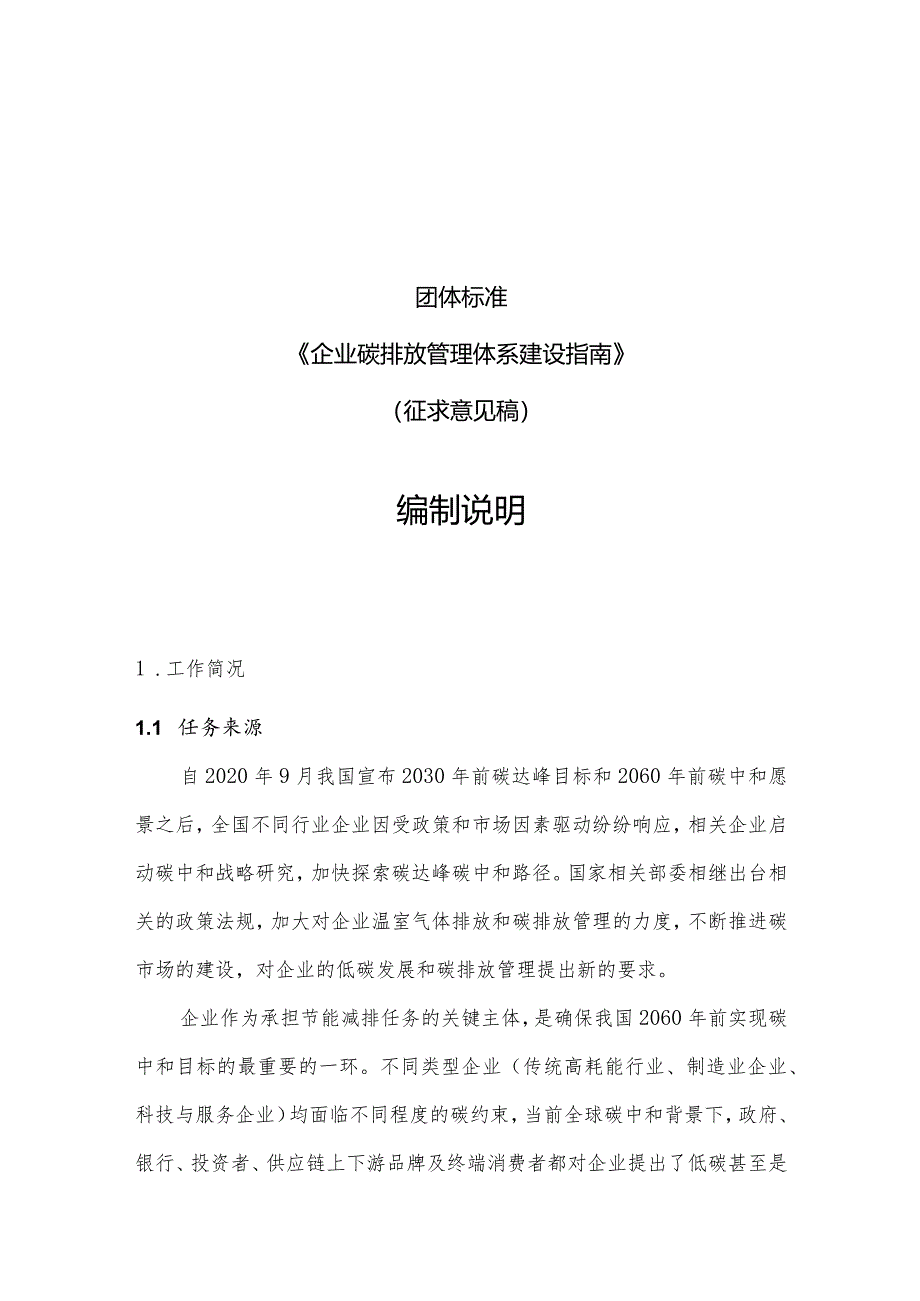 团体标准

《企业碳排放管理体系建设指南》

（征求意见稿）

编制说明

1．工作简况

1.1 任务来源

自2020年9月我国宣布2030年前碳达峰目标和2060年前碳中和愿景之后，全国不同行业企业因受政策和市场因素驱动纷纷响应，相关企业启动碳中和战略研究，加快探索碳达峰碳中和路径。国家相关部委相继出台相关的政策法规，加大对企业温室气体排放和碳排放管理的力度，不断推进碳市场的建设，对企业的低碳发展和碳排放管理提出新的要求。

企业作为承担节能减排任务的关键主体，是确保我国2060年前实现碳中和目标的最重要的一环。不同类型企业（传统高耗能行业、制造业企业、科技与服务企业）均面临不同程度的碳约束，当前全球碳中和背景下，政府、银行、投资者、供应链上下游品牌及终端消费者都对企业提出了低碳甚至是